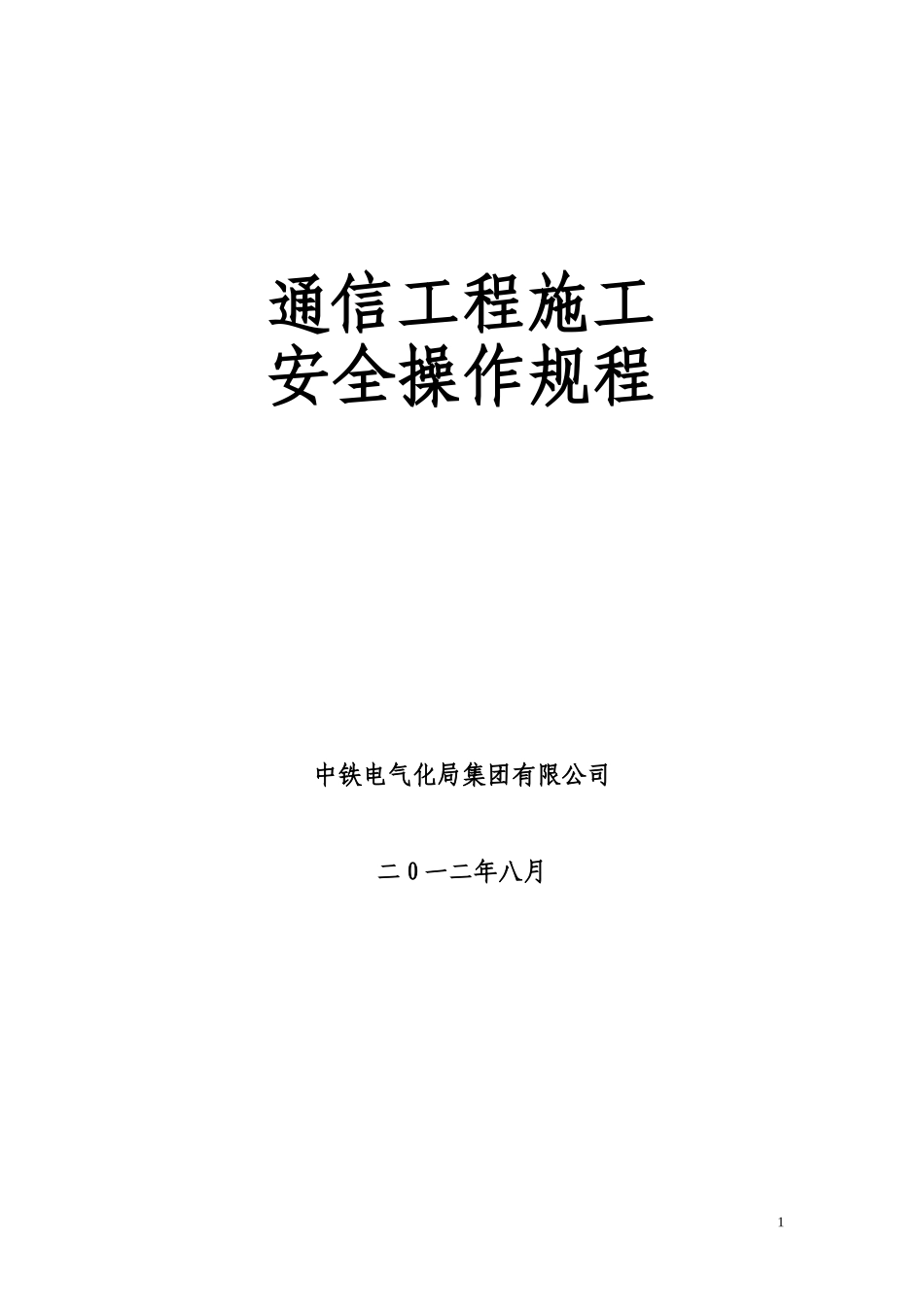 通信工程施工
安全操作规程

中铁电气化局集团有限公司

二0一二年八月

1